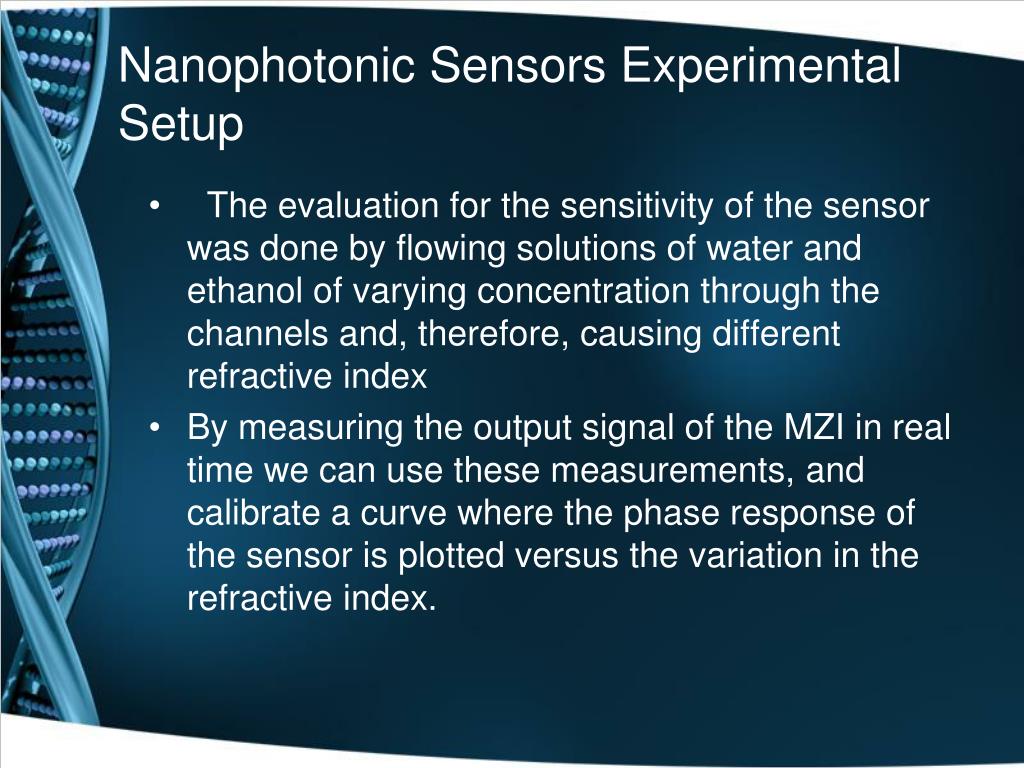 Nanophotonic Sensors Experimental Setup

• The evaluation for the sensitivity of the sensor was done by flowing solutions of water and ethanol of varying concentration through the channels and, therefore, causing different refractive index

• By measuring the output signal of the MZI in real time we can use these measurements, and calibrate a curve where the phase response of the sensor is plotted versus the variation in the refractive index.